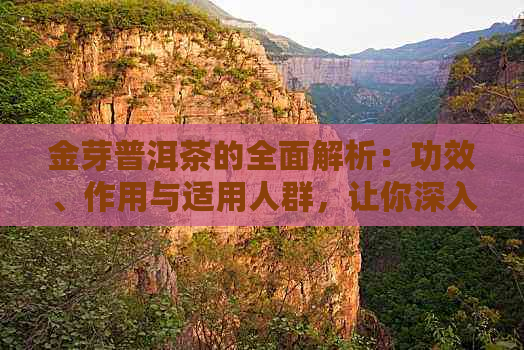 金芽普洱茶的全面解析：功效、作用与适用人群，让你深入